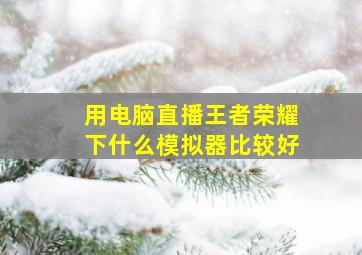 用电脑直播王者荣耀
下什么模拟器比较好